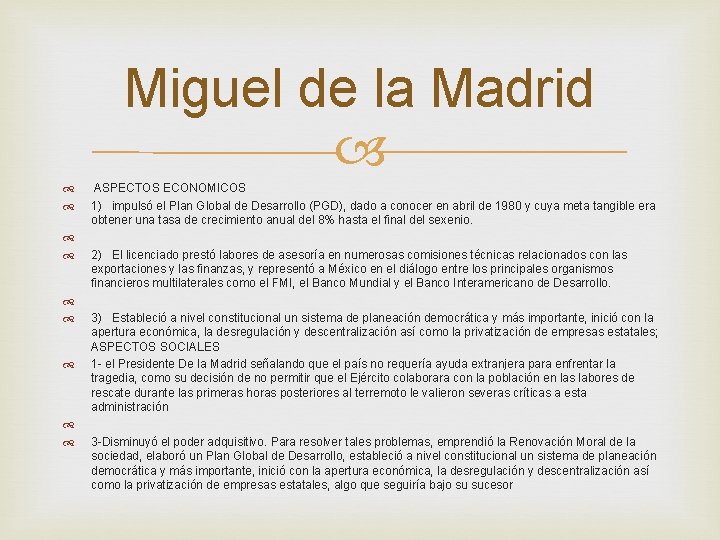 Miguel de la Madrid

ASPECTOS ECONOMICOS

1) impulsó el Plan Global de Desarrollo (PGD), dado a conocer en abril de 1980 y cuya meta tangible era obtener una tasa de crecimiento anual del 8% hasta el final del sexenio.

2) El licenciado prestó labores de asesoría en numerosas comisiones técnicas relacionados con las exportaciones y las finanzas, y representó a México en el diálogo entre los principales organismos financieros multilaterales como el FMI, el Banco Mundial y el Banco Interamericano de Desarrollo.

3) Estableció a nivel constitucional un sistema de planeación democrática y más importante, inició con la apertura económica, la desregulación y descentralización así como la privatización de empresas estatales; ASPECTOS SOCIALES

1- el Presidente De la Madrid señalando que el país no requería ayuda extranjera para enfrentar la tragedia, como su decisión de no permitir que el Ejército colaborara con la población en las labores de rescate durante las primeras horas posteriores al terremoto le valieron severas críticas a esta administración

3-Disminuyó el poder adquisitivo. Para resolver tales problemas, emprendió la Renovación Moral de la sociedad, elaboró un Plan Global de Desarrollo, estableció a nivel constitucional un sistema de planeación democrática y más importante, inició con la apertura económica, la desregulación y descentralización así como la privatización de empresas estatales, algo que seguiría bajo su sucesor